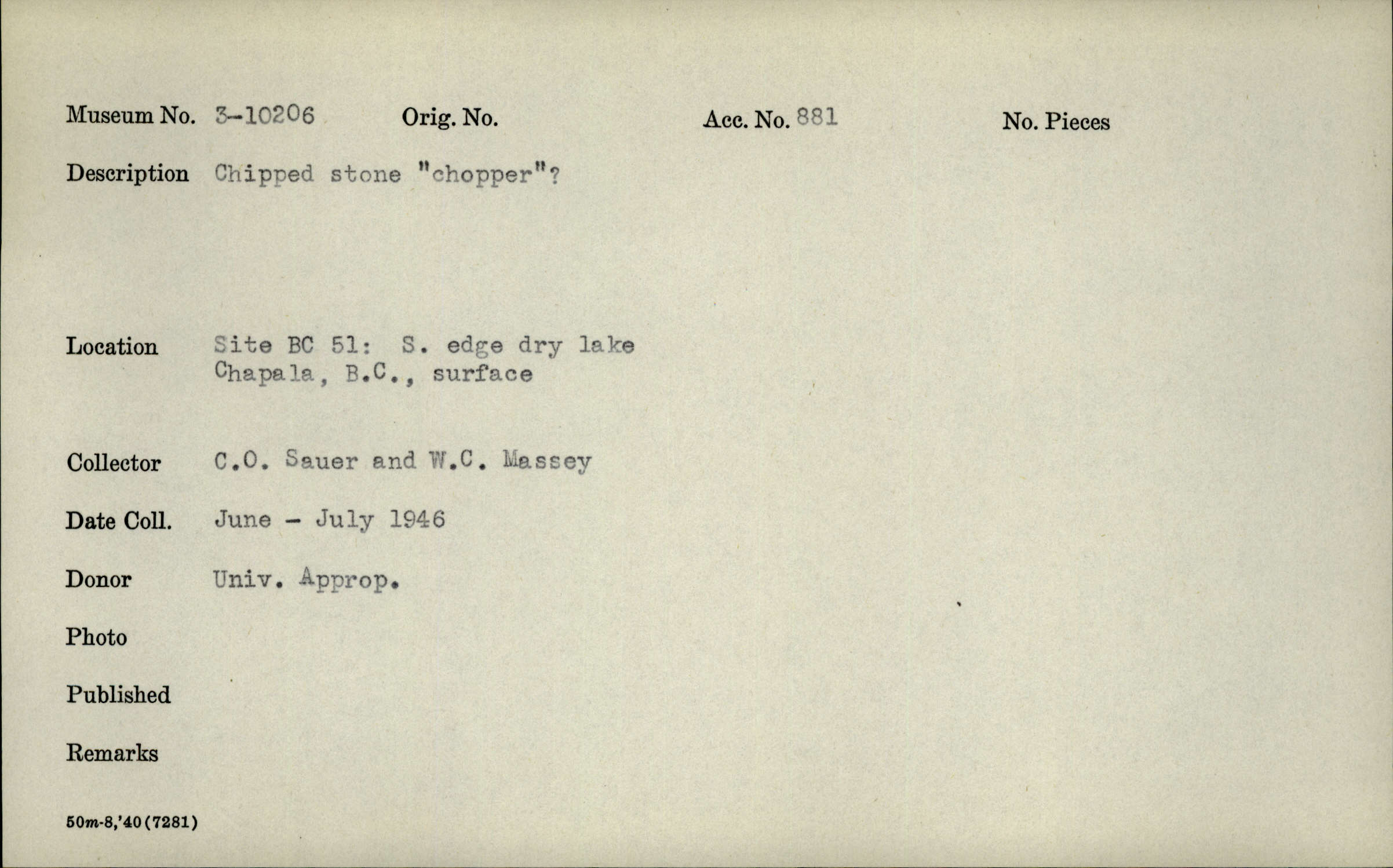 Museum No. 3-10206 Orig. No. Acc. No. 881 No. Pieces

Description Chipped stone "chopper"?

Location Site BC 51: S. edge dry lake
Chapala, B.C., surface

Collector C.O. Sauer and W.C. Massey

Date Coll. June - July 1946

Donor Univ. Approp.

Photo

Published

Remarks

50m-8,'40(7281)